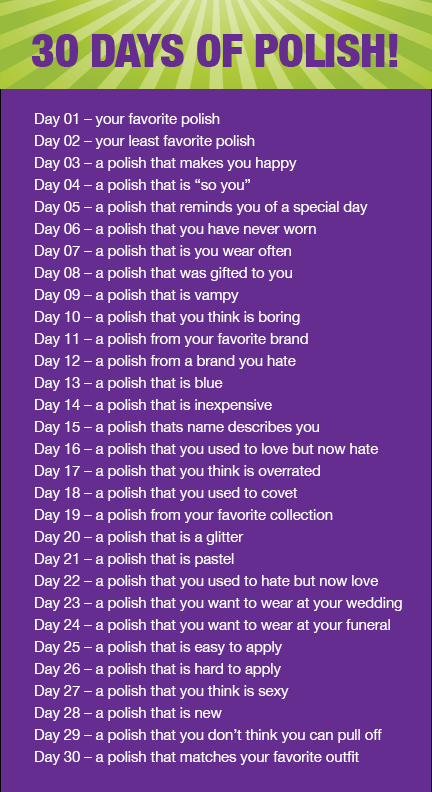 30 DAYS OF POLISH!

Day 01 – your favorite polish
Day 02 – your least favorite polish
Day 03 – a polish that makes you happy
Day 04 – a polish that is “so you”
Day 05 – a polish that reminds you of a special day
Day 06 – a polish that you have never worn
Day 07 – a polish that is you wear often
Day 08 – a polish that was gifted to you
Day 09 – a polish that is vampy
Day 10 – a polish that you think is boring
Day 11 – a polish from your favorite brand
Day 12 – a polish from a brand you hate
Day 13 – a polish that is blue
Day 14 – a polish that is inexpensive
Day 15 – a polish thats name describes you
Day 16 – a polish that you used to love but now hate
Day 17 – a polish that you think is overrated
Day 18 – a polish that you used to covet
Day 19 – a polish from your favorite collection
Day 20 – a polish that is a glitter
Day 21 – a polish that is pastel
Day 22 – a polish that you used to hate but now love
Day 23 – a polish that you want to wear at your wedding
Day 24 – a polish that you want to wear at your funeral
Day 25 – a polish that is easy to apply
Day 26 – a polish that is hard to apply
Day 27 – a polish that you think is sexy
Day 28 – a polish that is new
Day 29 – a polish that you don’t think you can pull off
Day 30 – a polish that matches your favorite outfit